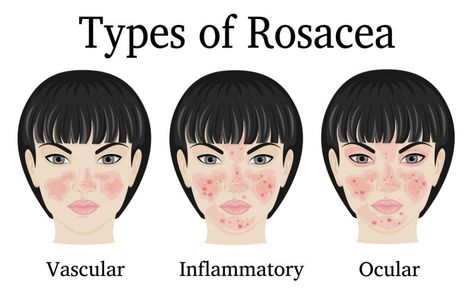 Types of Rosacea

Vascular

Inflammatory

Ocular